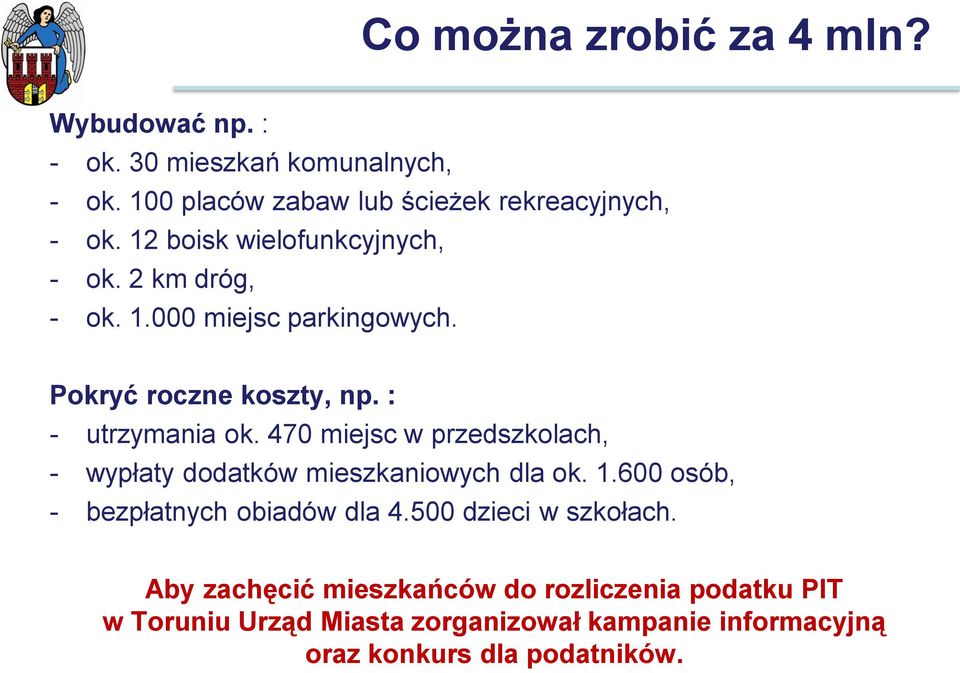 Co można zrobić za 4 mln?

Wybudować np. :
- ok. 30 mieszkań komunalnych,
- ok. 100 placów zabaw lub ścieżek rekreacyjnych,
- ok. 12 boisk wielofunkcyjnych,
- ok. 2 km dróg,
- ok. 1.000 miejsc parkingowych.

Pokryć roczne koszty, np. :
- utrzymania ok. 470 miejsc w przedszkolach,
- wypłaty dodatków mieszkaniowych dla ok. 1.600 osób,
- bezpłatnych obiadów dla 4.500 dzieci w szkołach.

Aby zachęcić mieszkańców do rozliczenia podatku PIT w Toruniu Urząd Miasta zorganizował kampanie informacyjną oraz konkurs dla podatników.